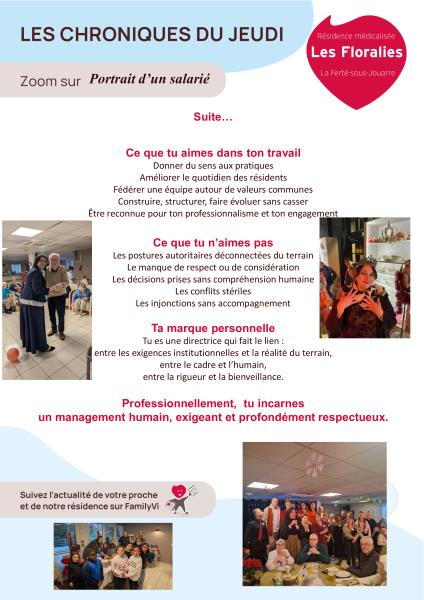 LES CHRONIQUES DU JEUDI

Résidence médicalisée
Les Floralies
La Ferté-sous-Jouarre

Zoom sur Portrait d'un salarié

Suite…

Ce que tu aimes dans ton travail
Donner du sens aux pratiques
Améliorer le quotidien des résidents
Fédérer une équipe autour de valeurs communes
Construire, structurer, faire évoluer sans casser
Être reconnue pour ton professionnalisme et ton engagement

Ce que tu n'aimes pas
Les postures autoritaires déconnectées du terrain
Le manque de respect ou de considération
Les décisions prises sans compréhension humaine
Les conflits stériles
Les injonctions sans accompagnement

Ta marque personnelle
Tu es une directrice qui fait le lien :
entre les exigences institutionnelles et la réalité du terrain,
entre le cadre et l'humain,
entre la rigueur et la bienveillance.

Professionnellement, tu incarnes
un management humain, exigeant et profondément respectueux.

Suivez l'actualité de votre proche et de notre résidence sur FamilyVi